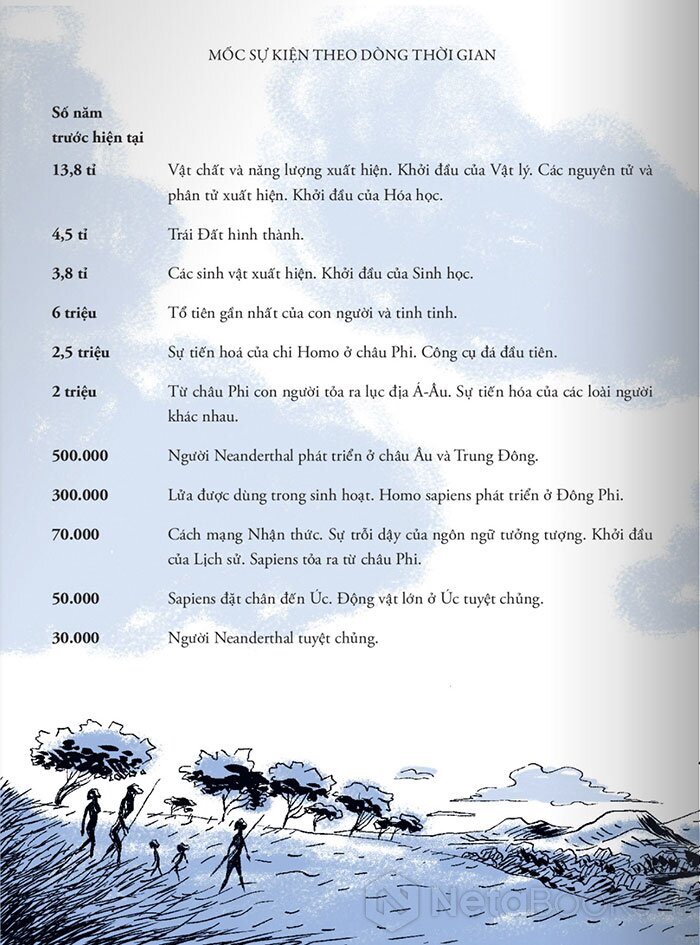 MỐC SỰ KIỆN THEO DÒNG THỜI GIAN

| Số năm trước hiện tại | |
|---|---|
| 13,8 tỉ | Vật chất và năng lượng xuất hiện. Khởi đầu của Vật lý. Các nguyên tử và phân tử xuất hiện. Khởi đầu của Hóa học. |
| 4,5 tỉ | Trái Đất hình thành. |
| 3,8 tỉ | Các sinh vật xuất hiện. Khởi đầu của Sinh học. |
| 6 triệu | Tổ tiên gần nhất của con người và tinh tinh. |
| 2,5 triệu | Sự tiến hoá của chi Homo ở châu Phi. Công cụ đá đầu tiên. |
| 2 triệu | Từ châu Phi con người tỏa ra lục địa Á-Âu. Sự tiến hóa của các loài người khác nhau. |
| 500.000 | Người Neanderthal phát triển ở châu Âu và Trung Đông. |
| 300.000 | Lửa được dùng trong sinh hoạt. Homo sapiens phát triển ở Đông Phi. |
| 70.000 | Cách mạng Nhận thức. Sự trỗi dậy của ngôn ngữ tưởng tượng. Khởi đầu của Lịch sử. Sapiens tỏa ra từ châu Phi. |
| 50.000 | Sapiens đặt chân đến Úc. Động vật lớn ở Úc tuyệt chủng. |
| 30.000 | Người Neanderthal tuyệt chủng. |

NetaBooks